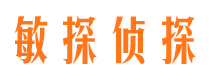 敏探侦探